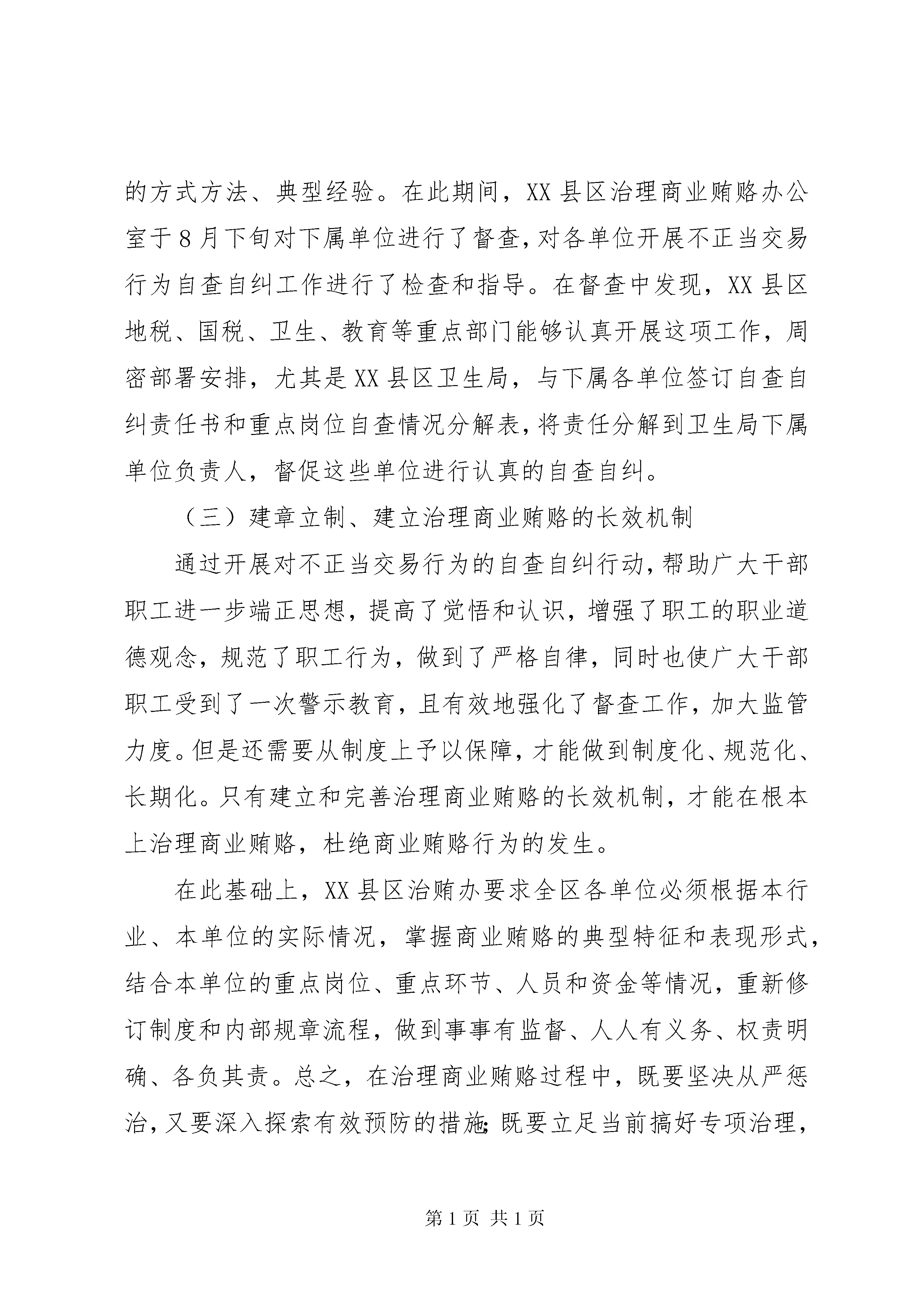 的方式方法、典型经验。在此期间，XX 县区治理商业贿赂办公室于 8 月下旬对下属单位进行了督查，对各单位开展不正当交易行为自查自纠工作进行了检查和指导。在督查中发现，XX 县区地税、国税、卫生、教育等重点部门能够认真开展这项工作，周密部署安排，尤其是 XX 县区卫生局，与下属各单位签订自查自纠责任书和重点岗位自查情况分解表，将责任分解到卫生局下属单位负责人，督促这些单位进行认真的自查自纠。

（三）建章立制、建立治理商业贿赂的长效机制

通过开展对不正当交易行为的自查自纠行动，帮助广大干部职工进一步端正思想，提高了觉悟和认识，增强了职工的职业道德观念，规范了职工行为，做到了严格自律，同时也使广大干部职工受到了一次警示教育，且有效地强化了督查工作，加大监管力度。但是还需要从制度上予以保障，才能做到制度化、规范化、长期化。只有建立和完善治理商业贿赂的长效机制，才能在根本上治理商业贿赂，杜绝商业贿赂行为的发生。

在此基础上，XX 县区治贿办要求全区各单位必须根据本行业、本单位的实际情况，掌握商业贿赂的典型特征和表现形式，结合本单位的重点岗位、重点环节、人员和资金等情况，重新修订制度和内部规章流程，做到事事有监督、人人有义务、权责明确、各负其责。总之，在治理商业贿赂过程中，既要坚决从严惩治，又要深入探索有效预防的措施；既要立足当前搞好专项治理，

第 1 页 共 1 页